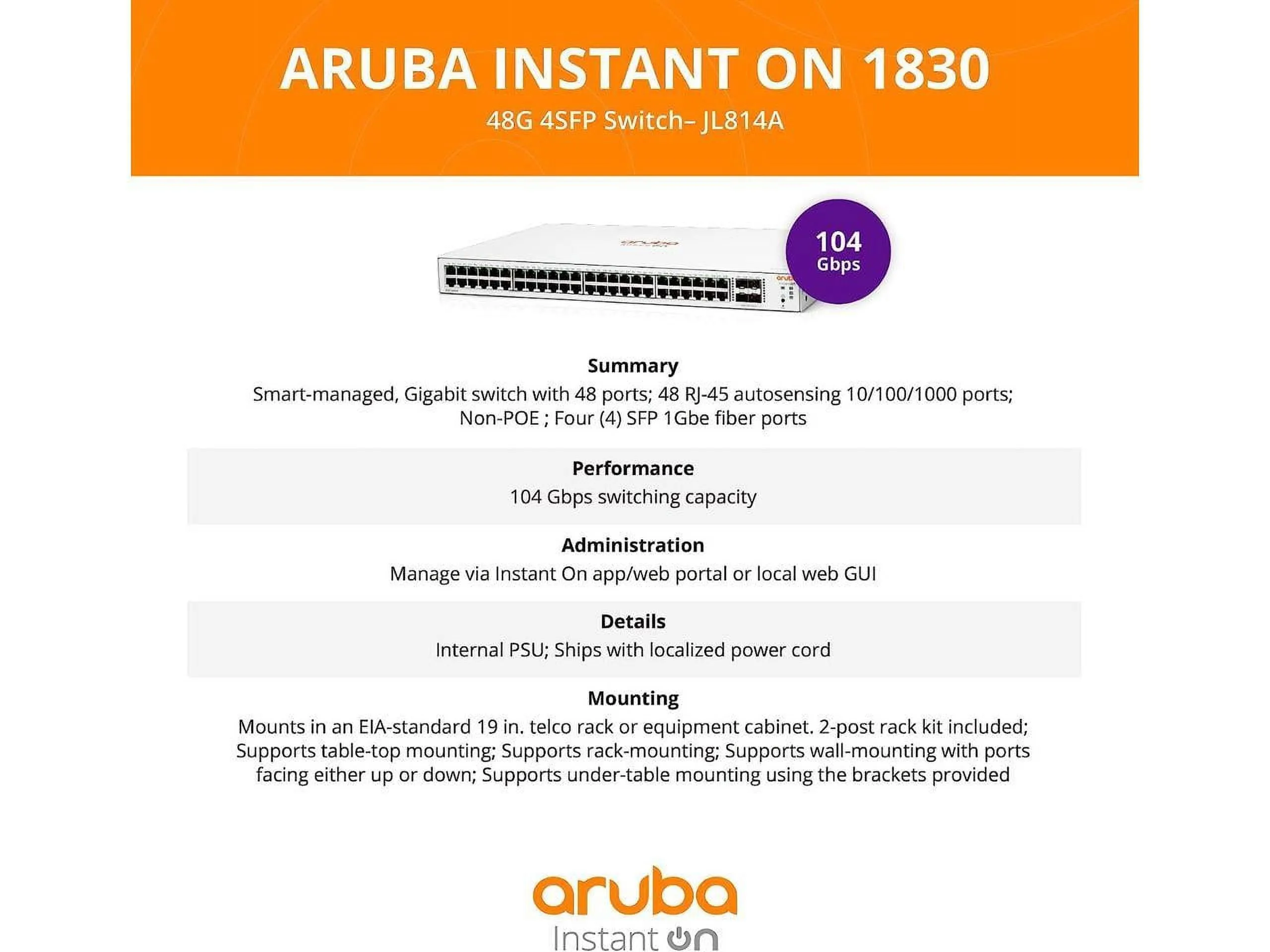 ARUBA INSTANT ON 1830

48G 4SFP Switch– JL814A

104 Gbps

Summary

Smart-managed, Gigabit switch with 48 ports; 48 RJ-45 autosensing 10/100/1000 ports; Non-POE ; Four (4) SFP 1Gbe fiber ports

Performance

104 Gbps switching capacity

Administration

Manage via Instant On app/web portal or local web GUI

Details

Internal PSU; Ships with localized power cord

Mounting

Mounts in an EIA-standard 19 in. telco rack or equipment cabinet. 2-post rack kit included; Supports table-top mounting; Supports rack-mounting; Supports wall-mounting with ports facing either up or down; Supports under-table mounting using the brackets provided

aruba
Instant On